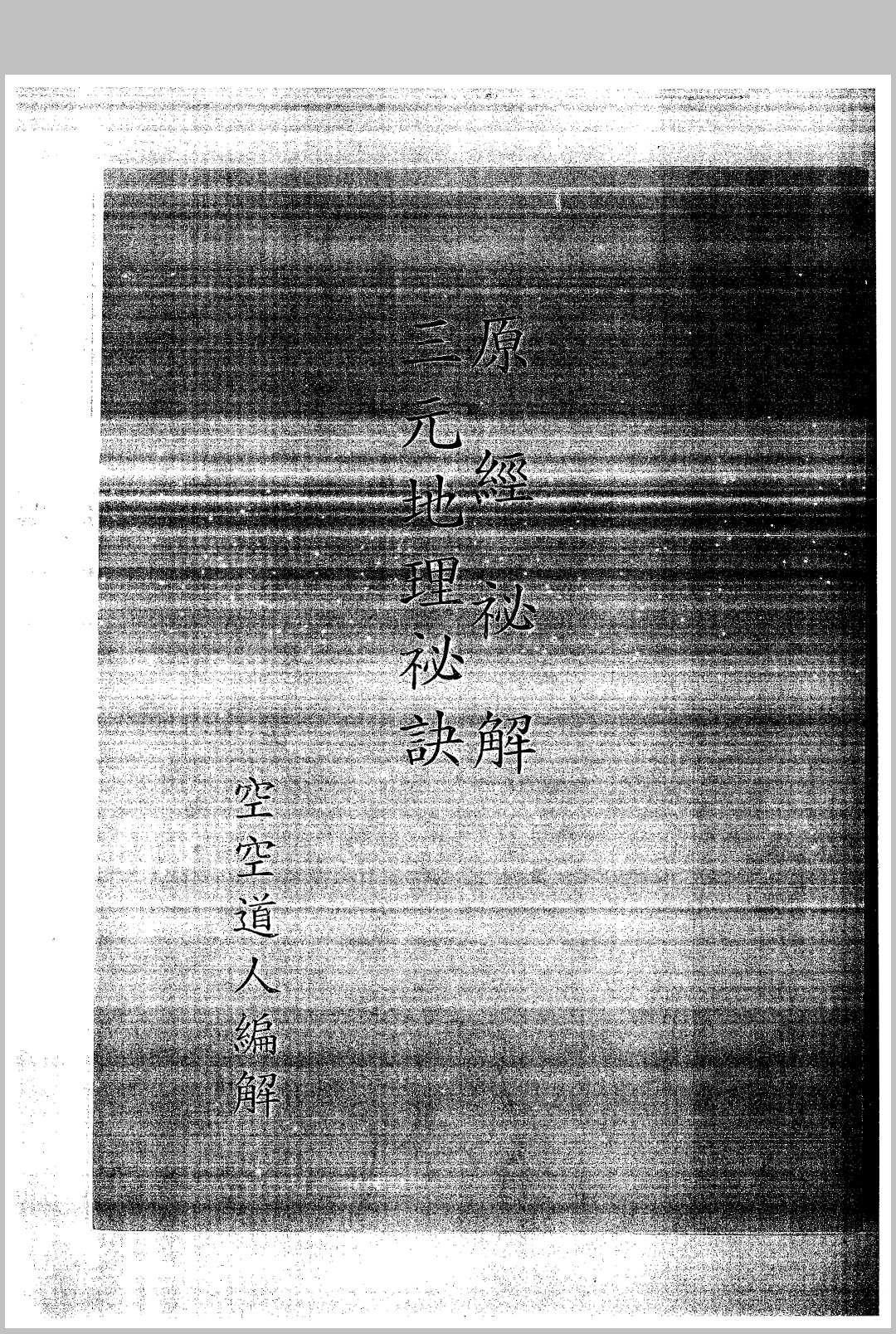 原經祕解

三元地理祕訣

空空道人編解